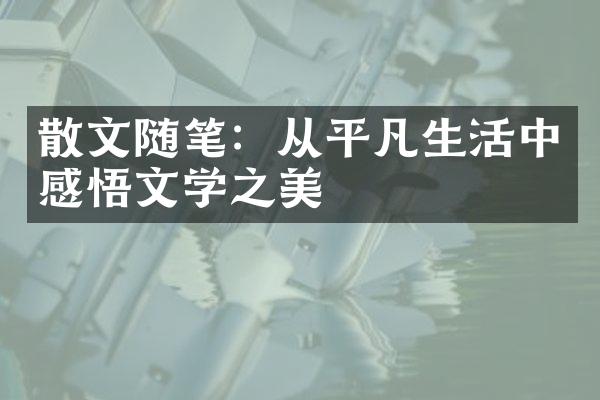 散文随笔：从平凡生活中感悟文学之美